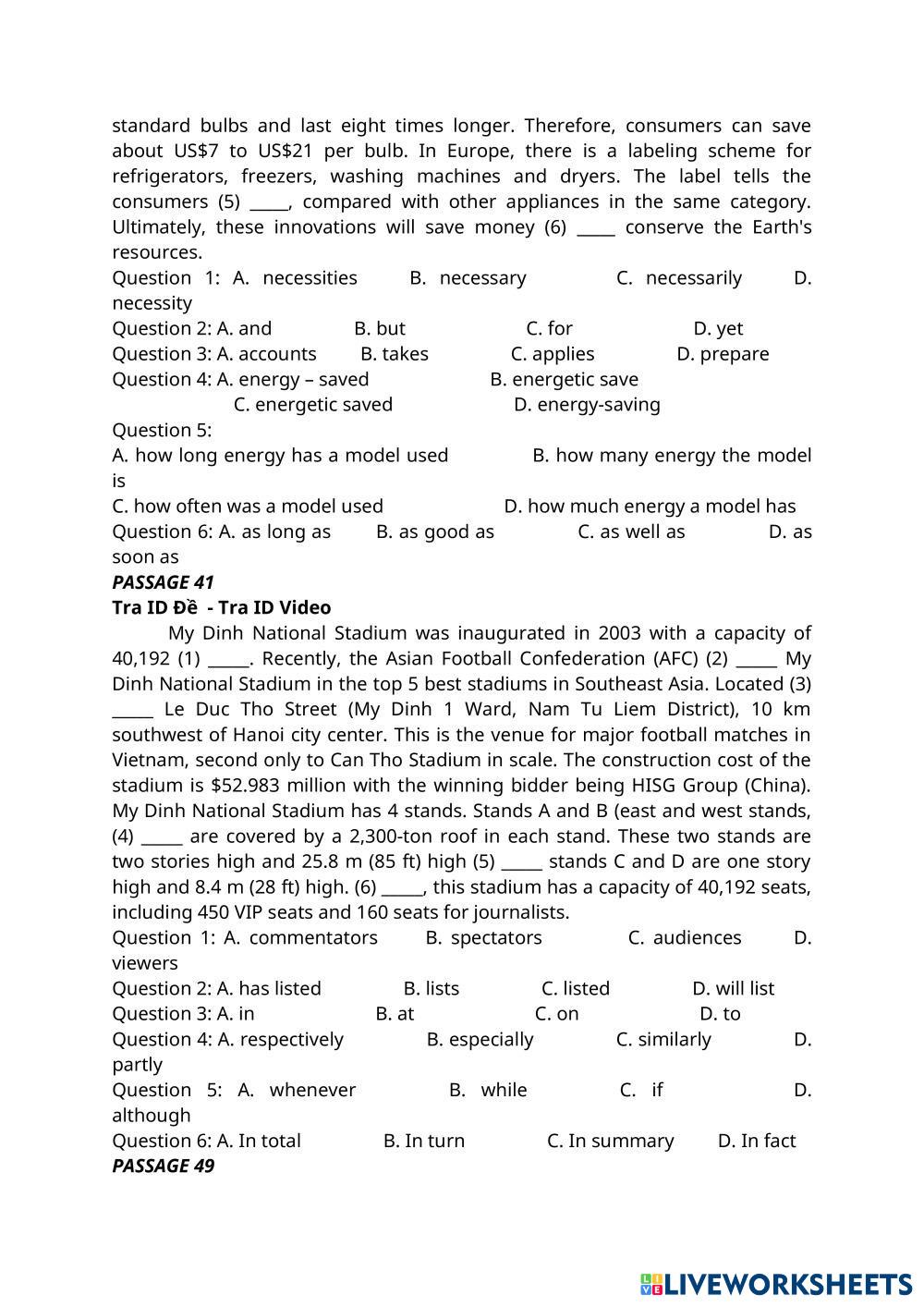 standard bulbs and last eight times longer. Therefore, consumers can save about US$7 to US$21 per bulb. In Europe, there is a labeling scheme for refrigerators, freezers, washing machines and dryers. The label tells the consumers (5) _____, compared with other appliances in the same category. Ultimately, these innovations will save money (6) _____ conserve the Earth's resources.
Question 1: A. necessities B. necessary C. necessarily D. necessity
Question 2: A. and B. but C. for D. yet
Question 3: A. accounts B. takes C. applies D. prepare
Question 4: A. energy – saved B. energetic save C. energetic saved D. energy-saving
Question 5:
A. how long energy has a model used B. how many energy the model is
C. how often was a model used D. how much energy a model has
Question 6: A. as long as B. as good as C. as well as D. as soon as
PASSAGE 41
Tra ID Đề - Tra ID Video
My Dinh National Stadium was inaugurated in 2003 with a capacity of 40,192 (1) _____. Recently, the Asian Football Confederation (AFC) (2) _____ My Dinh National Stadium in the top 5 best stadiums in Southeast Asia. Located (3) _____ Le Duc Tho Street (My Dinh 1 Ward, Nam Tu Liem District), 10 km southwest of Hanoi city center. This is the venue for major football matches in Vietnam, second only to Can Tho Stadium in scale. The construction cost of the stadium is $52.983 million with the winning bidder being HISG Group (China). My Dinh National Stadium has 4 stands. Stands A and B (east and west stands, (4) _____ are covered by a 2,300-ton roof in each stand. These two stands are two stories high and 25.8 m (85 ft) high (5) _____ stands C and D are one story high and 8.4 m (28 ft) high. (6) _____, this stadium has a capacity of 40,192 seats, including 450 VIP seats and 160 seats for journalists.
Question 1: A. commentators B. spectators C. audiences D. viewers
Question 2: A. has listed B. lists C. listed D. will list
Question 3: A. in B. at C. on D. to
Question 4: A. respectively B. especially C. similarly D. partly
Question 5: A. whenever B. while C. if D. although
Question 6: A. In total B. In turn C. In summary D. In fact
PASSAGE 49
LIVEWORKSHEETS